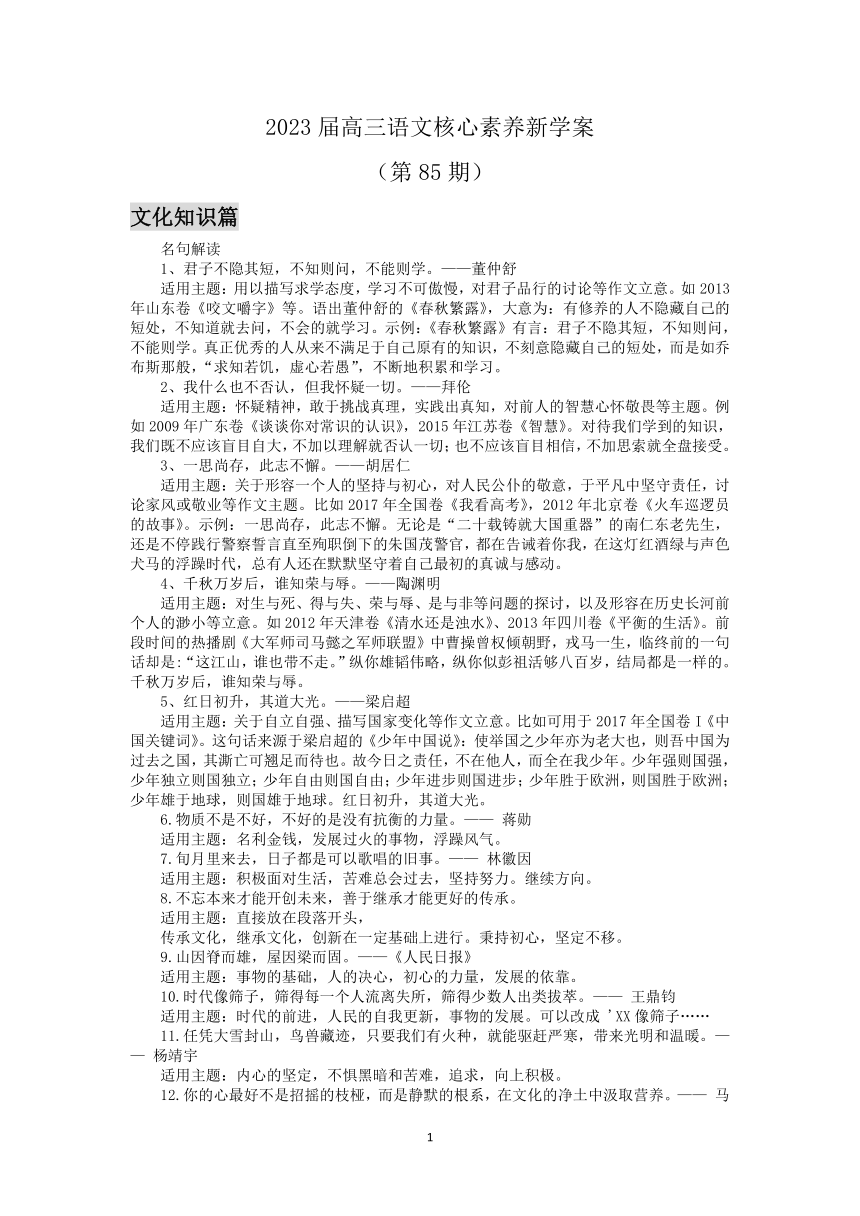 2023 届高三语文核心素养新学案

（第 85 期）

文化知识篇

名句解读

1、君子不隐其短，不知则问，不能则学。——董仲舒

适用主题：用以描写求学态度，学习不可傲慢，对君子品行的讨论等作文立意。如 2013 年山东卷《咬文嚼字》等。语出董仲舒的《春秋繁露》，大意为：有修养的人不隐藏自己的短处，不知道就去问，不会的就学习。示例：《春秋繁露》有言：君子不隐其短，不知则问，不能则学。真正优秀的人从来不满足于自己原有的知识，不刻意隐藏自己的短处，而是如乔布斯那般，“求知若饥，虚心若愚”，不断地积累和学习。

2、我什么也不否认，但我怀疑一切。——拜伦

适用主题：怀疑精神，敢于挑战真理，实践出真知，对前人的智慧心怀敬畏等主题。例如 2009 年广东卷《谈谈你对常识的认识》，2015 年江苏卷《智慧》。对待我们学到的知识，我们既不应该盲目自大，不加以理解就否认一切；也不应该盲目相信，不加思索就全盘接受。

3、一思尚存，此志不懈。——胡居仁

适用主题：关于形容一个人的坚持与初心，对人民公仆的敬意，于平凡中坚守责任，讨论家风或敬业等作文主题。比如 2017 年全国卷《我看高考》，2012 年北京卷《火车巡逻员的故事》。示例：一思尚存，此志不懈。无论是“二十载铸就大国重器”的南仁东老先生，还是不停践行警察誓言直至殉职倒下的朱国茂警官，都在告诫着你我，在这灯红酒绿与声色犬马的浮躁时代，总有人还在默默坚守着自己最初的真诚与感动。

4、千秋万岁后，谁知荣与辱。——陶渊明

适用主题：对生与死、得与失、荣与辱、是与非等问题的探讨，以及形容在历史长河前个人的渺小等立意。如 2012 年天津卷《清水还是浊水》、2013 年四川卷《平衡的生活》。前段时间的热播剧《大军师司马懿之军师联盟》中曹操曾权倾朝野，戎马一生，临终前的一句话却是：“这江山，谁也带不走。”纵你雄韬伟略，纵你似彭祖活够八百岁，结局都是一样的。千秋万岁后，谁知荣与辱。

5、红日初升，其道大光。——梁启超

适用主题：关于自立自强、描写国家变化等作文立意。比如可用于 2017 年全国卷 I《中国关键词》。这句话来源于梁启超的《少年中国说》：使举国之少年亦为老大也，则吾中国为过去之国，其澌亡可翘足而待也。故今日之责任，不在他人，而全在我少年。少年强则国强，少年独立则国独立；少年自由则国自由；少年进步则国进步；少年胜于欧洲，则国胜于欧洲；少年雄于地球，则国雄于地球。红日初升，其道大光。

6.物质不是不好，不好的是没有抗衡的力量。—— 蒋勋

适用主题：名利金钱，发展过火的事物，浮躁风气。

7.旬月里来去，日子都是可以歌唱的旧事。—— 林徽因

适用主题：积极面对生活，苦难总会过去，坚持努力。继续方向。

8.不忘本来才能开创未来，善于继承才能更好的传承。

适用主题：直接放在段落开头，

传承文化，继承文化，创新在一定基础上进行。秉持初心，坚定不移。

9.山因脊而雄，屋因梁而固。——《人民日报》

适用主题：事物的基础，人的决心，初心的力量，发展的依靠。

10.时代像筛子，筛得每一个人流离失所，筛得少数人出类拔萃。—— 王鼎钧

适用主题：时代的前进，人民的自我更新，事物的发展。可以改成 ’XX 像筛子……

11.任凭大雪封山，鸟兽藏迹，只要我们有火种，就能驱赶严寒，带来光明和温暖。—— 杨靖宇

适用主题：内心的坚定，不惧黑暗和苦难，追求，向上积极。

12.你的心最好不是招摇的枝桠，而是静默的根系，在文化的净土中汲取营养。—— 马

1